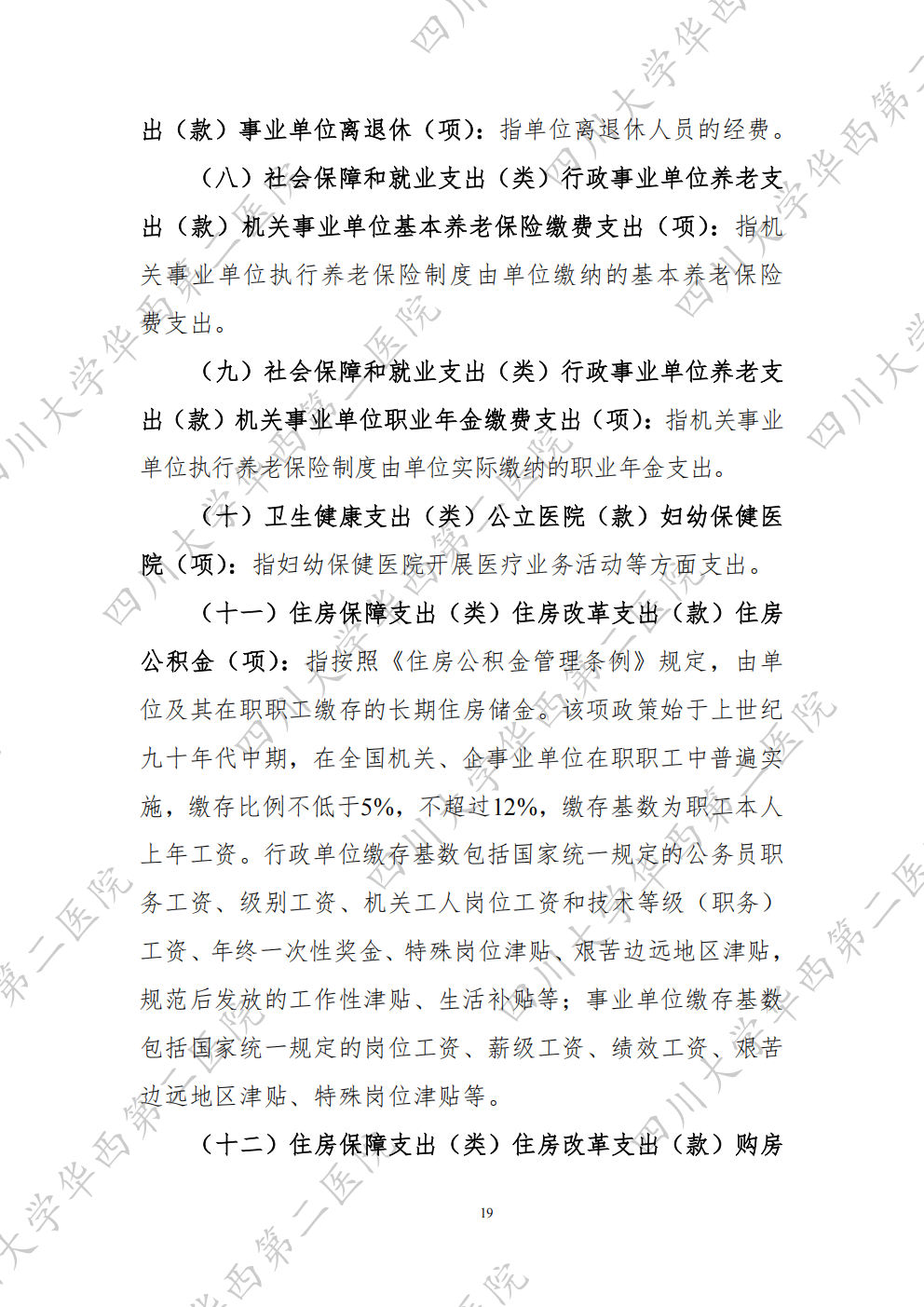 出（款）事业单位离退休（项）：指单位离退休人员的经费。

（八）社会保障和就业支出（类）行政事业单位养老支出（款）机关事业单位基本养老保险缴费支出（项）：指机关事业单位执行养老保险制度由单位缴纳的基本养老保险费支出。

（九）社会保障和就业支出（类）行政事业单位养老支出（款）机关事业单位职业年金缴费支出（项）：指机关事业单位执行养老保险制度由单位实际缴纳的职业年金支出。

（十）卫生健康支出（类）公立医院（款）妇幼保健医院（项）：指妇幼保健医院开展医疗业务活动等方面支出。

（十一）住房保障支出（类）住房改革支出（款）住房公积金（项）：指按照《住房公积金管理条例》规定，由单位及其在职职工缴存的长期住房储金。该项政策始于上世纪九十年代中期，在全国机关、企事业单位在职职工中普遍实施，缴存比例不低于5%，不超过12%，缴存基数为职工本人上年工资。行政单位缴存基数包括国家统一规定的公务员职务工资、级别工资、机关工人岗位工资和技术等级（职务）工资、年终一次性奖金、特殊岗位津贴、艰苦边远地区津贴，规范后发放的工作性津贴、生活补贴等；事业单位缴存基数包括国家统一规定的岗位工资、薪级工资、绩效工资、艰苦边远地区津贴、特殊岗位津贴等。

（十二）住房保障支出（类）住房改革支出（款）购房

19

四川大学华西第二医院